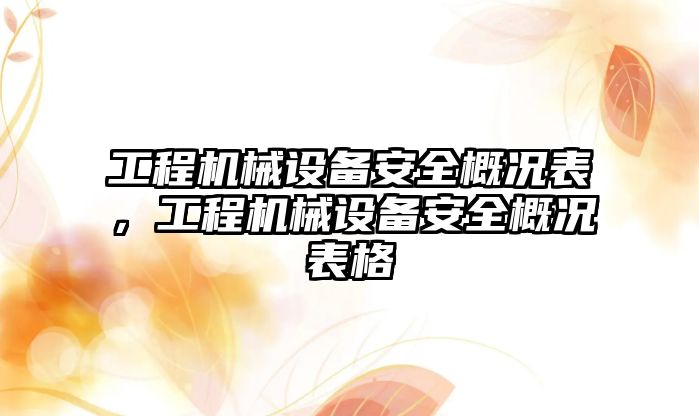 工程机械设备安全概况表，工程机械设备安全概况表格